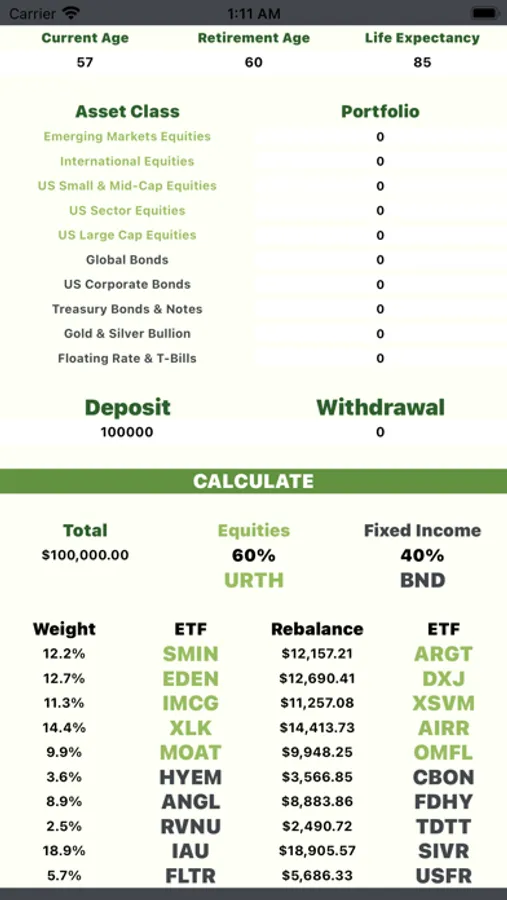 Carrier 1:11 AM

| Current Age | Retirement Age | Life Expectancy |
|---|---|---|
| 57 | 60 | 85 |

| Asset Class | Portfolio |
|---|---|
| Emerging Markets Equities | 0 |
| International Equities | 0 |
| US Small & Mid-Cap Equities | 0 |
| US Sector Equities | 0 |
| US Large Cap Equities | 0 |
| Global Bonds | 0 |
| US Corporate Bonds | 0 |
| Treasury Bonds & Notes | 0 |
| Gold & Silver Bullion | 0 |
| Floating Rate & T-Bills | 0 |

| Deposit | Withdrawal |
|---|---|
| 100000 | 0 |

CALCULATE

| Total | Equities | Fixed Income |
|---|---|---|
| $100,000.00 | 60% | 40% |
| | URTH | BND |

| Weight | ETF | Rebalance | ETF |
|---|---|---|---|
| 12.2% | SMIN | $12,157.21 | ARGT |
| 12.7% | EDEN | $12,690.41 | DXJ |
| 11.3% | IMCG | $11,257.08 | XSVM |
| 14.4% | XLK | $14,413.73 | AIRR |
| 9.9% | MOAT | $9,948.25 | OMFL |
| 3.6% | HYEM | $3,566.85 | CBON |
| 8.9% | ANGL | $8,883.86 | FDHY |
| 2.5% | RVNU | $2,490.72 | TDTT |
| 18.9% | IAU | $18,905.57 | SIVR |
| 5.7% | FLTR | $5,686.33 | USFR |